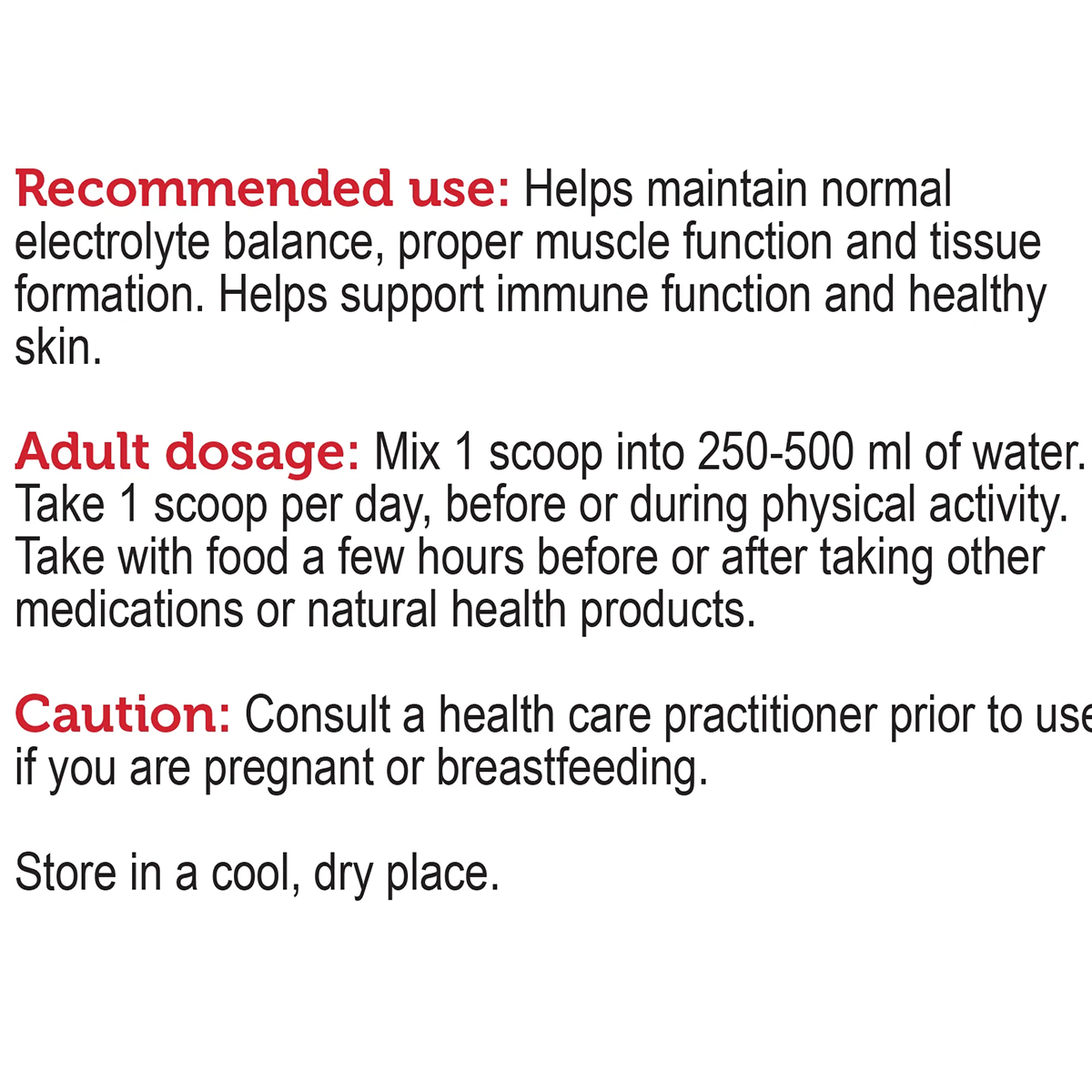 Recommended use: Helps maintain normal electrolyte balance, proper muscle function and tissue formation. Helps support immune function and healthy skin.

Adult dosage: Mix 1 scoop into 250-500 ml of water. Take 1 scoop per day, before or during physical activity. Take with food a few hours before or after taking other medications or natural health products.

Caution: Consult a health care practitioner prior to use if you are pregnant or breastfeeding.

Store in a cool, dry place.